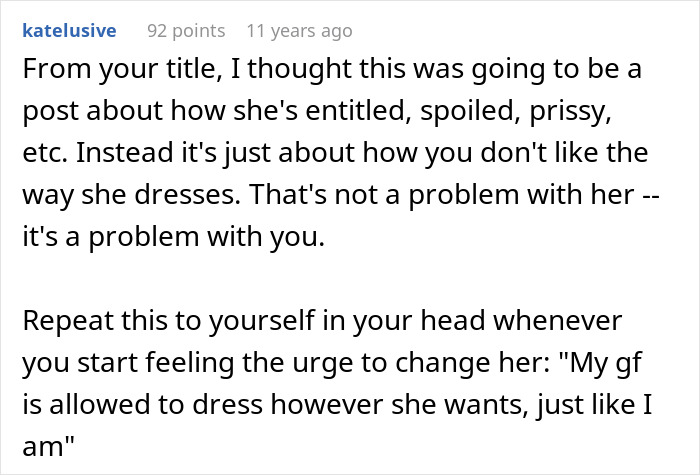 katelusive 92 points 11 years ago

From your title, I thought this was going to be a post about how she's entitled, spoiled, prissy, etc. Instead it's just about how you don't like the way she dresses. That's not a problem with her -- it's a problem with you.

Repeat this to yourself in your head whenever you start feeling the urge to change her: "My gf is allowed to dress however she wants, just like I am"